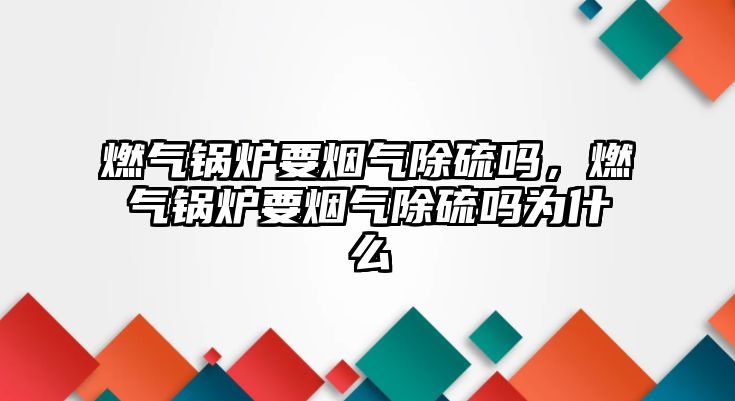 燃气锅炉要烟气除硫吗，燃气锅炉要烟气除硫吗为什么